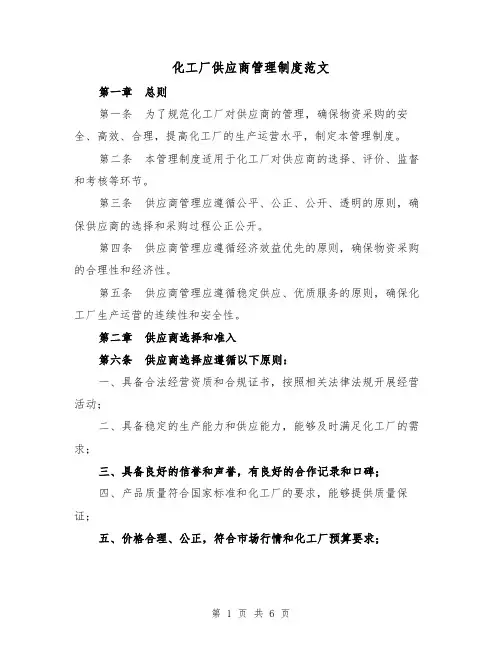 化工厂供应商管理制度范文

第一章　总则

第一条　为了规范化工厂对供应商的管理，确保物资采购的安全、高效、合理，提高化工厂的生产运营水平，制定本管理制度。

第二条　本管理制度适用于化工厂对供应商的选择、评价、监督和考核等环节。

第三条　供应商管理应遵循公平、公正、公开、透明的原则，确保供应商的选择和采购过程公正公开。

第四条　供应商管理应遵循经济效益优先的原则，确保物资采购的合理性和经济性。

第五条　供应商管理应遵循稳定供应、优质服务的原则，确保化工厂生产运营的连续性和安全性。

第二章　供应商选择和准入

第六条　供应商选择应遵循以下原则：

一、具备合法经营资质和合规证书，按照相关法律法规开展经营活动；

二、具备稳定的生产能力和供应能力，能够及时满足化工厂的需求；

三、具备良好的信誉和声誉，有良好的合作记录和口碑；

四、产品质量符合国家标准和化工厂的要求，能够提供质量保证；

五、价格合理、公正，符合市场行情和化工厂预算要求；

第 1 页 共 6 页